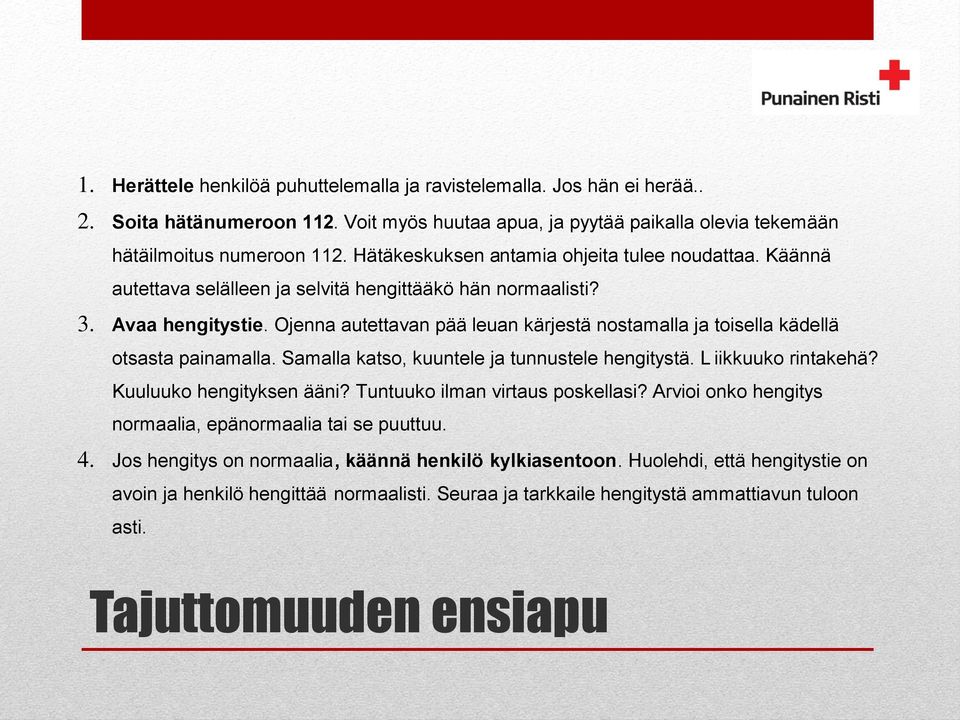 Punainen Risti

1. Herättele henkilöä puhuttelemalla ja ravistelemalla. Jos hän ei herää..
2. Soita hätänumeroon 112. Voit myös huutaa apua, ja pyytää paikalla olevia tekemään hätäilmoitus numeroon 112. Hätäkeskuksen antamia ohjeita tulee noudattaa. Käännä autettava selälleen ja selvitä hengittääkö hän normaalisti?
3. Avaa hengitystie. Ojenna autettavan pää leuan kärjestä nostamalla ja toisella kädellä otsasta painamalla. Samalla katso, kuuntele ja tunnustele hengitystä. L iikkuuko rintakehä? Kuuluuko hengityksen ääni? Tuntuuko ilman virtaus poskellasi? Arvioi onko hengitys normaalia, epänormaalia tai se puuttuu.
4. Jos hengitys on normaalia, käännä henkilö kylkiasentoon. Huolehdi, että hengitystie on avoin ja henkilö hengittää normaalisti. Seuraa ja tarkkaile hengitystä ammattiavun tuloon asti.

Tajuttomuuden ensiapu